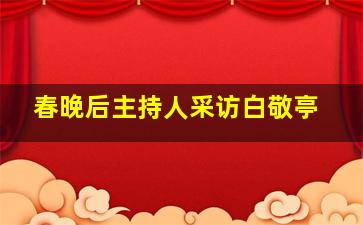 春晚后主持人采访白敬亭